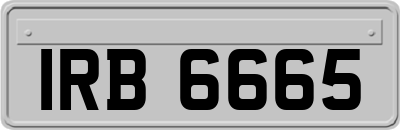 IRB 6665